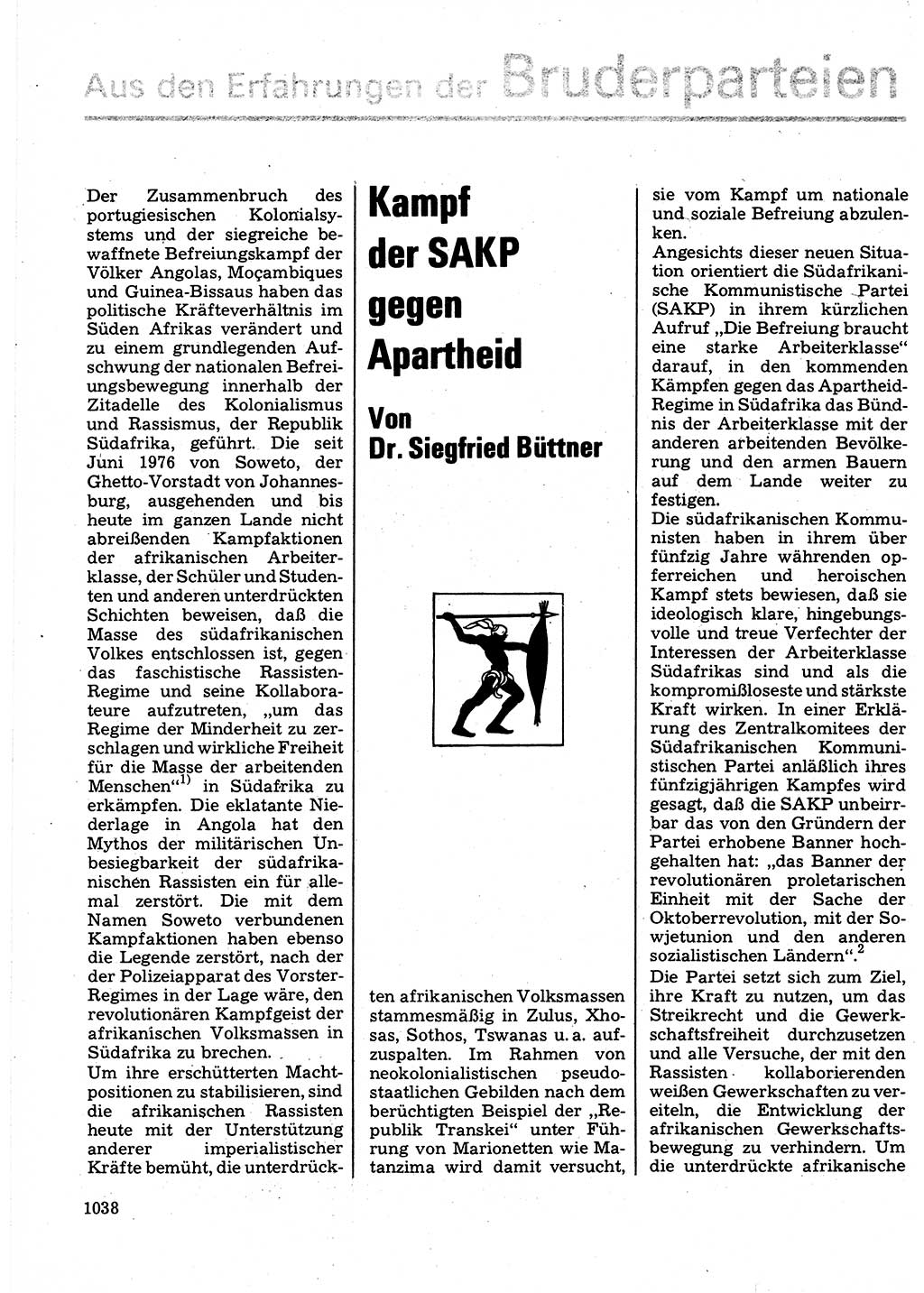 Aus den Erfahrungen der Bruderparteien

Kampf der SAKP gegen Apartheid

Von Dr. Siegfried Büttner

Der Zusammenbruch des portugiesischen Kolonialsystems und der siegreiche bewaffnete Befreiungskampf der Völker Angolas, Moçambiques und Guinea-Bissaus haben das politische Kräfteverhältnis im Süden Afrikas verändert und zu einem grundlegenden Aufschwung der nationalen Befreiungsbewegung innerhalb der Zitadelle des Kolonialismus und Rassismus, der Republik Südafrika, geführt. Die seit Juni 1976 von Soweto, der Ghetto-Vorstadt von Johannesburg, ausgehenden und bis heute im ganzen Lande nicht abreißenden Kampfaktionen der afrikanischen Arbeiterklasse, der Schüler und Studenten und anderen unterdrückten Schichten beweisen, daß die Masse des südafrikanischen Volkes entschlossen ist, gegen das faschistische Rassisten-Regime und seine Kollaborateure aufzutreten, „um das Regime der Minderheit zu zerschlagen und wirkliche Freiheit für die Masse der arbeitenden Menschen“$^{1)}$ in Südafrika zu erkämpfen. Die eklatante Niederlage in Angola hat den Mythos der militärischen Unbesiegbarkeit der südafrikanischen Rassisten ein für allemal zerstört. Die mit dem Namen Soweto verbundenen Kampfaktionen haben ebenso die Legende zerstört, nach der der Polizeiapparat des Vorster-Regimes in der Lage wäre, den revolutionären Kampfgeist der afrikanischen Volksmassen in Südafrika zu brechen.
Um ihre erschütterten Machtpositionen zu stabilisieren, sind die afrikanischen Rassisten heute mit der Unterstützung anderer imperialistischer Kräfte bemüht, die unterdrückten afrikanischen Volksmassen stammesmäßig in Zulus, Xhosas, Sothos, Tswanas u. a. aufzuspalten. Im Rahmen von neokolonialistischen pseudostaatlichen Gebilden nach dem berüchtigten Beispiel der „Republik Transkei“ unter Führung von Marionetten wie Matanzima wird damit versucht, sie vom Kampf um nationale und soziale Befreiung abzulenken.
Angesichts dieser neuen Situation orientiert die Südafrikanische Kommunistische Partei (SAKP) in ihrem kürzlichen Aufruf „Die Befreiung braucht eine starke Arbeiterklasse“ darauf, in den kommenden Kämpfen gegen das Apartheid-Regime in Südafrika das Bündnis der Arbeiterklasse mit der anderen arbeitenden Bevölkerung und den armen Bauern auf dem Lande weiter zu festigen.
Die südafrikanischen Kommunisten haben in ihrem über fünfzig Jahre währenden opferreichen und heroischen Kampf stets bewiesen, daß sie ideologisch klare, hingebungsvolle und treue Verfechter der Interessen der Arbeiterklasse Südafrikas sind und als die kompromißloseste und stärkste Kraft wirken. In einer Erklärung des Zentralkomitees der Südafrikanischen Kommunistischen Partei anläßlich ihres fünfzigjährigen Kampfes wird gesagt, daß die SAKP unbeirrbar das von den Gründern der Partei erhobene Banner hochgehalten hat: „das Banner der revolutionären proletarischen Einheit mit der Sache der Oktoberrevolution, mit der Sowjetunion und den anderen sozialistischen Ländern“.$^{2}$
Die Partei setzt sich zum Ziel, ihre Kraft zu nutzen, um das Streikrecht und die Gewerkschaftsfreiheit durchzusetzen und alle Versuche, der mit den Rassisten kollaborierenden weißen Gewerkschaften zu vereiteln, die Entwicklung der afrikanischen Gewerkschaftsbewegung zu verhindern. Um die unterdrückte afrikanische

1038